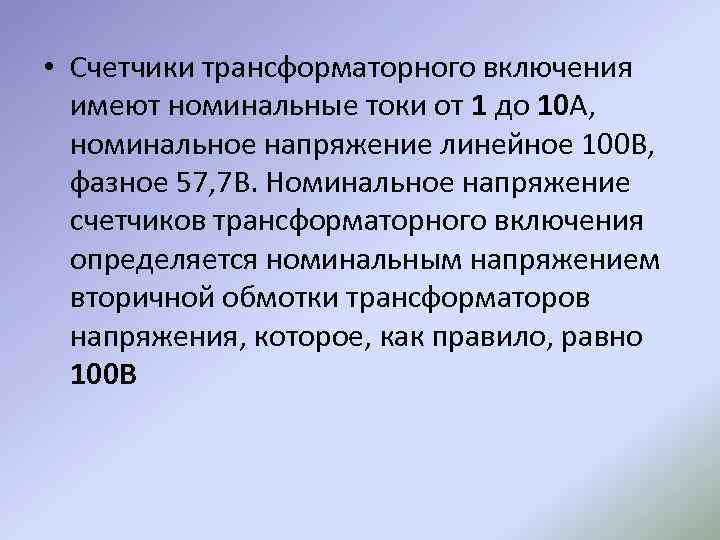 • Счетчики трансформаторного включения имеют номинальные токи от 1 до 10А, номинальное напряжение линейное 100В, фазное 57,7В. Номинальное напряжение счетчиков трансформаторного включения определяется номинальным напряжением вторичной обмотки трансформаторов напряжения, которое, как правило, равно 100В